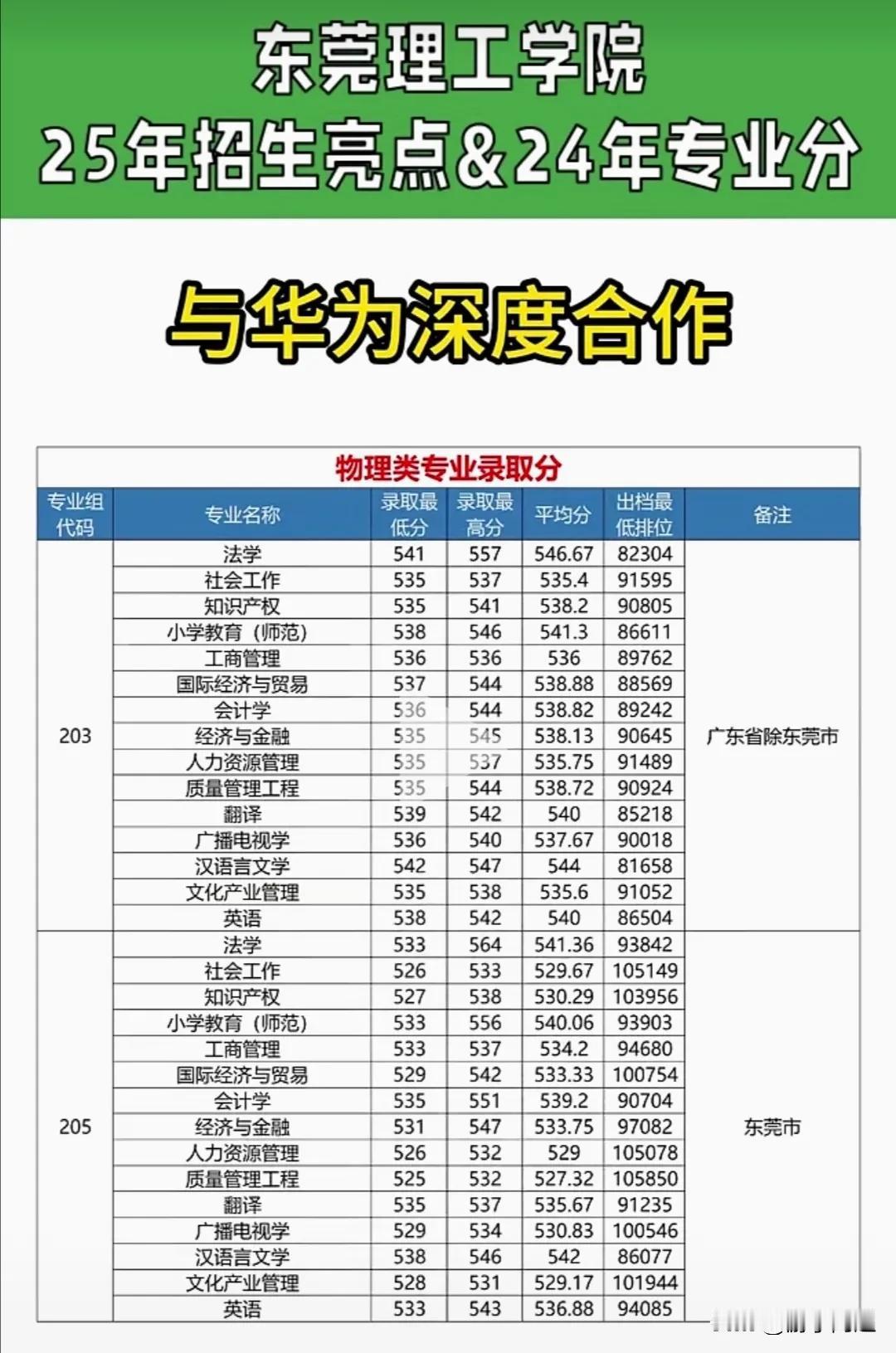 东莞理工学院
25年招生亮点&24年专业分

与华为深度合作

物理类专业录取分

| 专业组代码 | 专业名称 | 录取最低分 | 录取最高分 | 平均分 | 出档最低排位 | 备注 |
|---|---|---|---|---|---|---|
| 203 | 法学 | 541 | 557 | 546.67 | 82304 | 广东省除东莞市 |
| | 社会工作 | 535 | 537 | 535.4 | 91595 | |
| | 知识产权 | 535 | 541 | 538.2 | 90805 | |
| | 小学教育（师范） | 538 | 546 | 541.3 | 86611 | |
| | 工商管理 | 536 | 536 | 536 | 89762 | |
| | 国际经济与贸易 | 537 | 544 | 538.88 | 88569 | |
| | 会计学 | 536 | 544 | 538.82 | 89242 | |
| | 经济与金融 | 535 | 545 | 538.13 | 90645 | |
| | 人力资源管理 | 535 | 537 | 535.75 | 91489 | |
| | 质量管理工程 | 535 | 544 | 538.72 | 90924 | |
| | 翻译 | 539 | 542 | 540 | 85218 | |
| | 广播电视学 | 536 | 540 | 537.67 | 90018 | |
| | 汉语言文学 | 542 | 547 | 544 | 81658 | |
| | 文化产业管理 | 535 | 538 | 535.6 | 91052 | |
| | 英语 | 538 | 542 | 540 | 86504 | |
| 205 | 法学 | 533 | 564 | 541.36 | 93842 | 东莞市 |
| | 社会工作 | 526 | 533 | 529.67 | 105149 | |
| | 知识产权 | 527 | 538 | 530.29 | 103956 | |
| | 小学教育（师范） | 533 | 556 | 540.06 | 93903 | |
| | 工商管理 | 533 | 537 | 534.2 | 94680 | |
| | 国际经济与贸易 | 529 | 542 | 533.33 | 100754 | |
| | 会计学 | 535 | 551 | 539.2 | 90704 | |
| | 经济与金融 | 531 | 547 | 533.75 | 97082 | |
| | 人力资源管理 | 526 | 532 | 529 | 105078 | |
| | 质量管理工程 | 525 | 532 | 527.32 | 105850 | |
| | 翻译 | 535 | 537 | 535.67 | 91235 | |
| | 广播电视学 | 529 | 534 | 530.83 | 100546 | |
| | 汉语言文学 | 538 | 546 | 542 | 86077 | |
| | 文化产业管理 | 528 | 531 | 529.17 | 101944 | |
| | 英语 | 533 | 543 | 536.88 | 94085 | |